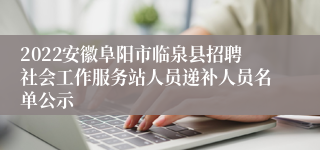 2022安徽阜阳市临泉县招聘社会工作服务站人员递补人员名单公示